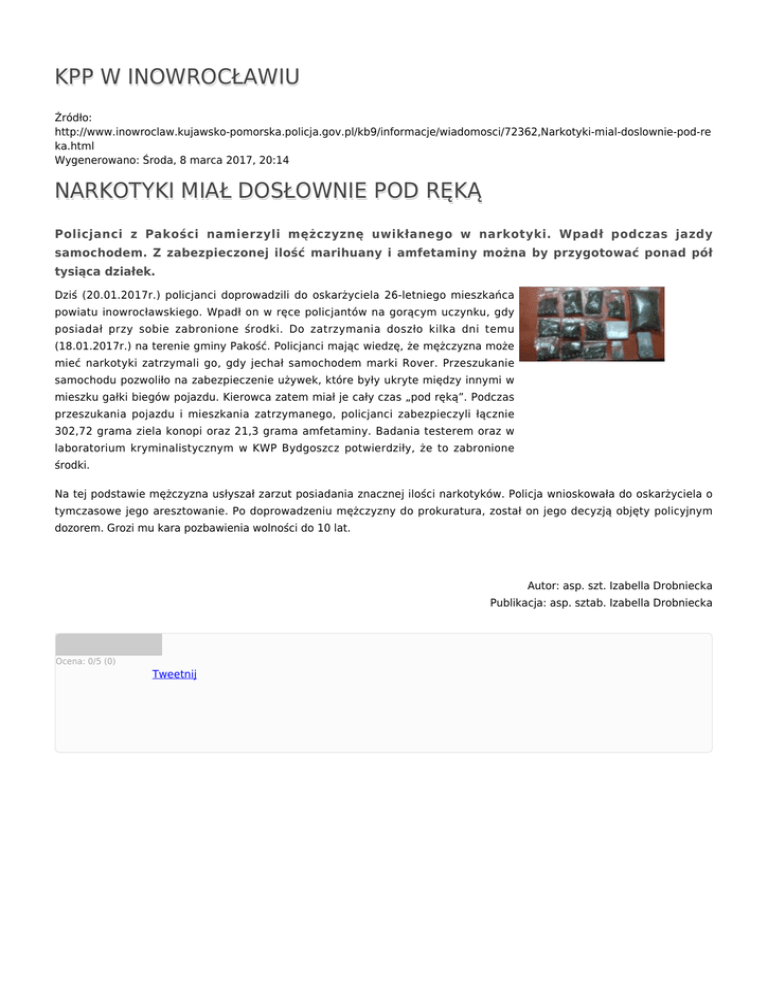 KPP W INOWROCŁAWIU

Źródło:
http://www.inowroclaw.kujawsko-pomorska.policja.gov.pl/kb9/informacje/wiadomosci/72362,Narkotyki-mial-doslownie-pod-reka.html
Wygenerowano: Środa, 8 marca 2017, 20:14

NARKOTYKI MIAŁ DOSŁOWNIE POD RĘKĄ

Policjanci z Pakości namierzyli mężczyznę uwikłanego w narkotyki. Wpadł podczas jazdy samochodem. Z zabezpieczonej ilość marihuany i amfetaminy można by przygotować ponad pół tysiąca działek.

Dziś (20.01.2017r.) policjanci doprowadzili do oskarżyciela 26-letniego mieszkańca powiatu inowrocławskiego. Wpadł on w ręce policjantów na gorącym uczynku, gdy posiadał przy sobie zabronione środki. Do zatrzymania doszło kilka dni temu (18.01.2017r.) na terenie gminy Pakość. Policjanci mając wiedzę, że mężczyzna może mieć narkotyki zatrzymali go, gdy jechał samochodem marki Rover. Przeszukanie samochodu pozwoliło na zabezpieczenie używek, które były ukryte między innymi w mieszku gałki biegów pojazdu. Kierowca zatem miał je cały czas „pod ręką". Podczas przeszukania pojazdu i mieszkania zatrzymanego, policjanci zabezpieczyli łącznie 302,72 grama ziela konopi oraz 21,3 grama amfetaminy. Badania testerem oraz w laboratorium kryminalistycznym w KWP Bydgoszcz potwierdziły, że to zabronione środki.

Na tej podstawie mężczyzna usłyszał zarzut posiadania znacznej ilości narkotyków. Policja wnioskowała do oskarżyciela o tymczasowe jego aresztowanie. Po doprowadzeniu mężczyzny do prokuratura, został on jego decyzją objęty policyjnym dozorem. Grozi mu kara pozbawienia wolności do 10 lat.

Autor: asp. szt. Izabella Drobniecka
Publikacja: asp. sztab. Izabella Drobniecka

Ocena: 0/5 (0)
Tweetnij